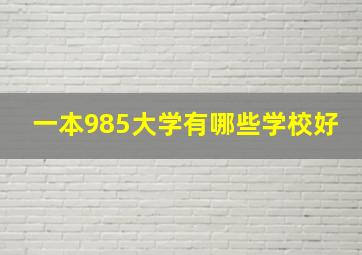 一本985大学有哪些学校好